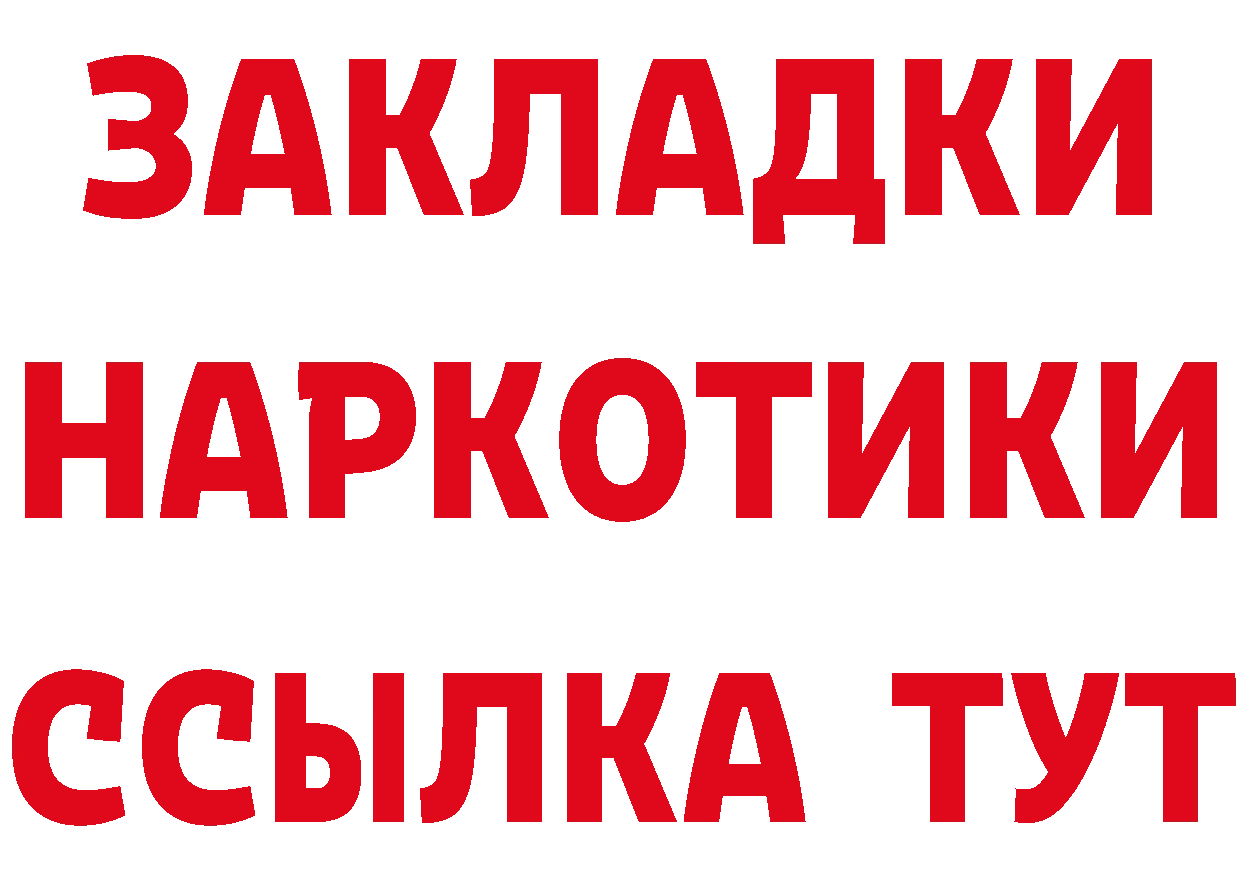 ЗАКЛАДКИ НАРКОТИКИ ССЫЛКА ТУТ